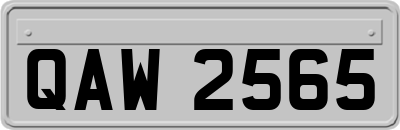 QAW 2565